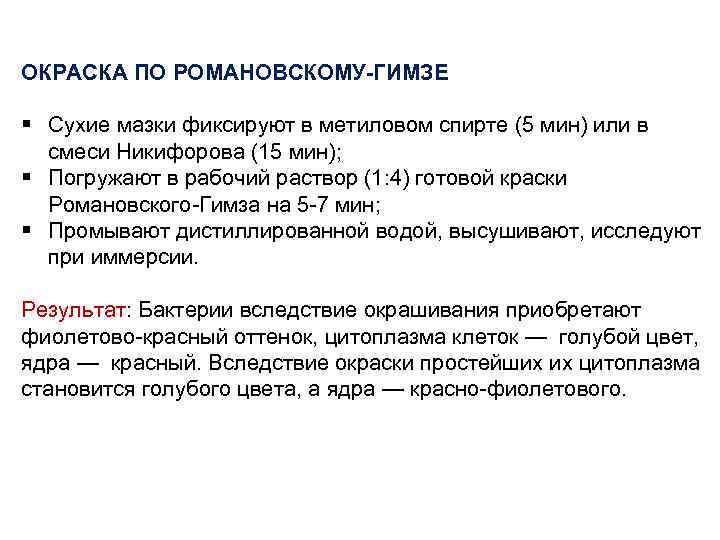 ОКРАСКА ПО РОМАНОВСКОМУ-ГИМЗЕ

▪ Сухие мазки фиксируют в метиловом спирте (5 мин) или в смеси Никифорова (15 мин);
▪ Погружают в рабочий раствор (1:4) готовой краски Романовского-Гимза на 5-7 мин;
▪ Промывают дистиллированной водой, высушивают, исследуют при иммерсии.

Результат: Бактерии вследствие окрашивания приобретают фиолетово-красный оттенок, цитоплазма клеток — голубой цвет, ядра — красный. Вследствие окраски простейших их цитоплазма становится голубого цвета, а ядра — красно-фиолетового.